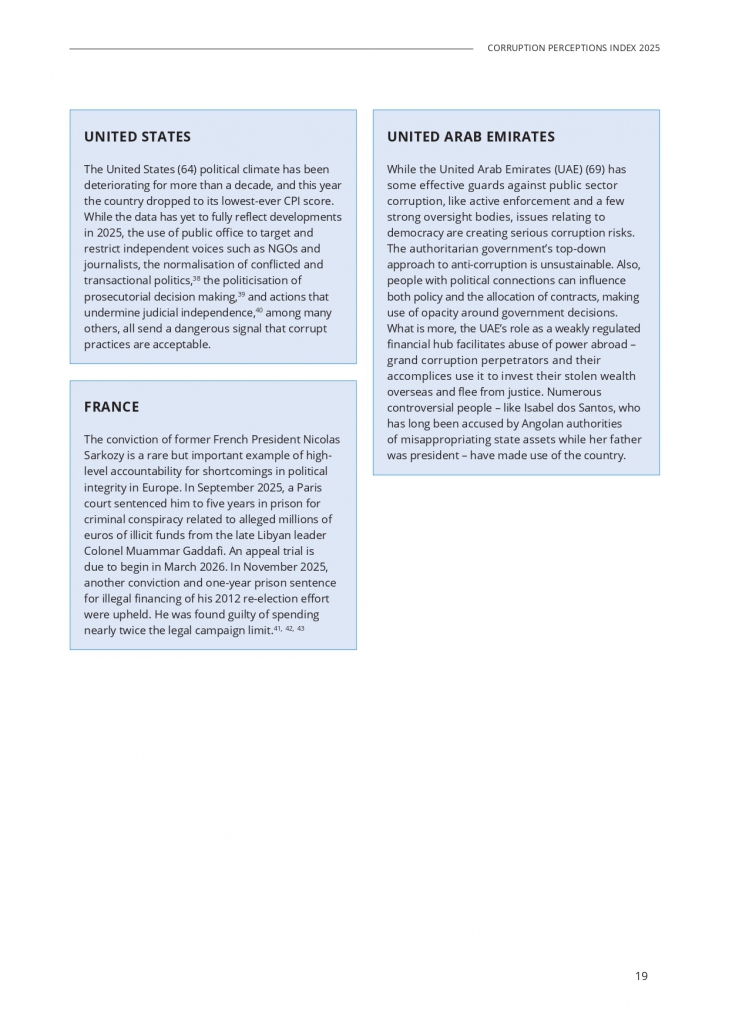 CORRUPTION PERCEPTIONS INDEX 2025

UNITED STATES

The United States (64) political climate has been deteriorating for more than a decade, and this year the country dropped to its lowest-ever CPI score. While the data has yet to fully reflect developments in 2025, the use of public office to target and restrict independent voices such as NGOs and journalists, the normalisation of conflicted and transactional politics,$^{38}$ the politicisation of prosecutorial decision making,$^{39}$ and actions that undermine judicial independence,$^{40}$ among many others, all send a dangerous signal that corrupt practices are acceptable.

FRANCE

The conviction of former French President Nicolas Sarkozy is a rare but important example of high-level accountability for shortcomings in political integrity in Europe. In September 2025, a Paris court sentenced him to five years in prison for criminal conspiracy related to alleged millions of euros of illicit funds from the late Libyan leader Colonel Muammar Gaddafi. An appeal trial is due to begin in March 2026. In November 2025, another conviction and one-year prison sentence for illegal financing of his 2012 re-election effort were upheld. He was found guilty of spending nearly twice the legal campaign limit.$^{41, 42, 43}$

UNITED ARAB EMIRATES

While the United Arab Emirates (UAE) (69) has some effective guards against public sector corruption, like active enforcement and a few strong oversight bodies, issues relating to democracy are creating serious corruption risks. The authoritarian government's top-down approach to anti-corruption is unsustainable. Also, people with political connections can influence both policy and the allocation of contracts, making use of opacity around government decisions. What is more, the UAE's role as a weakly regulated financial hub facilitates abuse of power abroad – grand corruption perpetrators and their accomplices use it to invest their stolen wealth overseas and flee from justice. Numerous controversial people – like Isabel dos Santos, who has long been accused by Angolan authorities of misappropriating state assets while her father was president – have made use of the country.

19